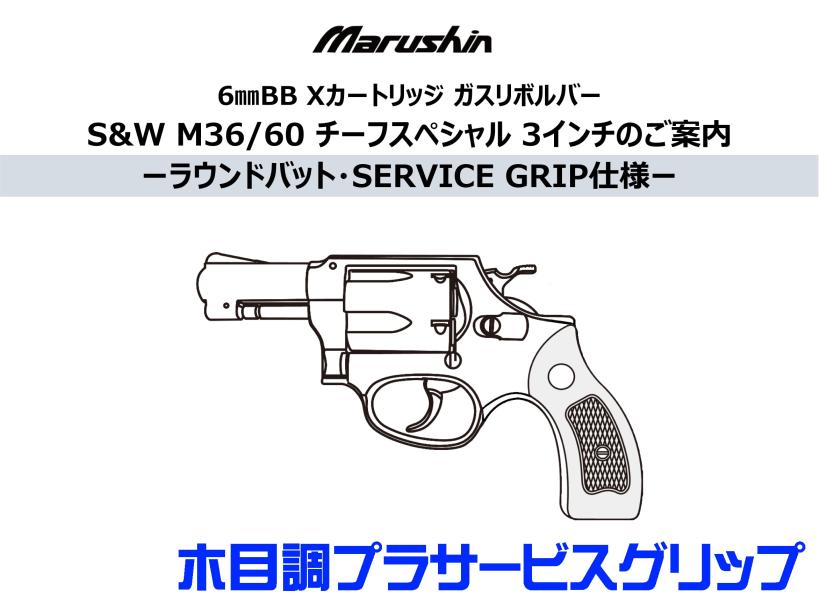 Marushin

6㎜BB Xカートリッジ ガスリボルバー

S&W M36/60 チーフスペシャル 3インチのご案内

ーラウンドバット・SERVICE GRIP仕様ー

木目調プラサービスグリップ